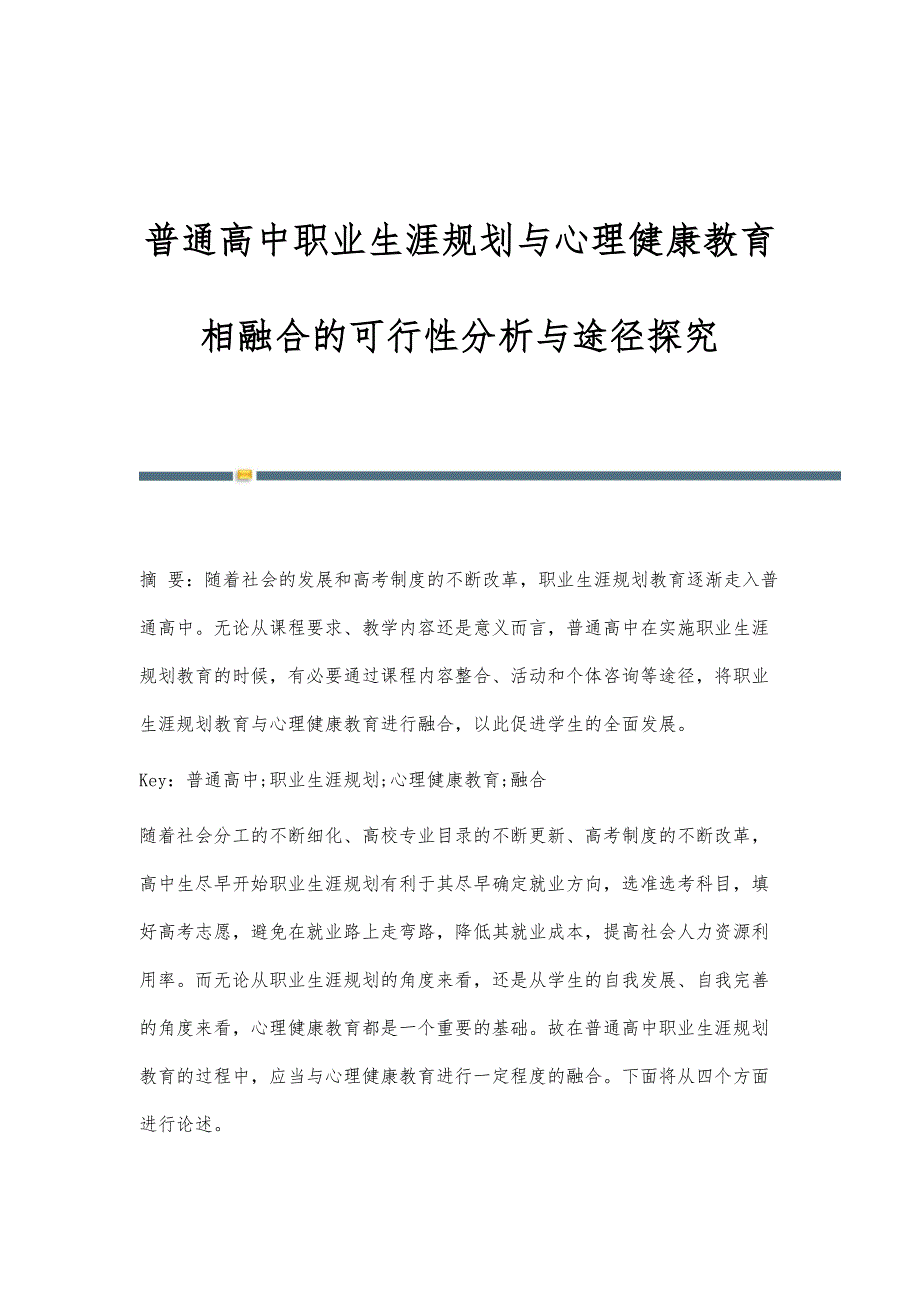 普通高中职业生涯规划与心理健康教育相融合的可行性分析与途径探究

摘 要：随着社会的发展和高考制度的不断改革，职业生涯规划教育逐渐走入普通高中。无论从课程要求、教学内容还是意义而言，普通高中在实施职业生涯规划教育的时候，有必要通过课程内容整合、活动和个体咨询等途径，将职业生涯规划教育与心理健康教育进行融合，以此促进学生的全面发展。

Key：普通高中;职业生涯规划;心理健康教育;融合

随着社会分工的不断细化、高校专业目录的不断更新、高考制度的不断改革，高中生尽早开始职业生涯规划有利于其尽早确定就业方向，选准选考科目，填好高考志愿，避免在就业路上走弯路，降低其就业成本，提高社会人力资源利用率。而无论从职业生涯规划的角度来看，还是从学生的自我发展、自我完善的角度来看，心理健康教育都是一个重要的基础。故在普通高中职业生涯规划教育的过程中，应当与心理健康教育进行一定程度的融合。下面将从四个方面进行论述。